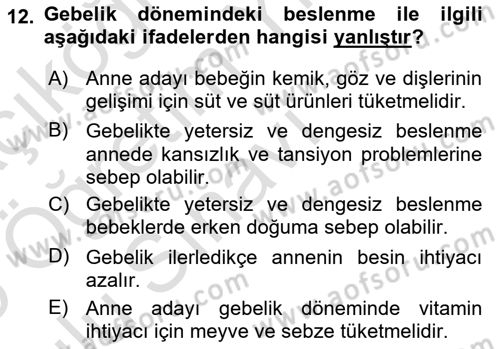 12. Gebelik dönemindeki beslenme ile ilgili aşağıdaki ifadelerden hangisi yanlıştır?

A) Anne adayı bebeğin kemik, göz ve dişlerinin gelişimi için süt ve süt ürünleri tüketmelidir.

B) Gebelikte yetersiz ve dengesiz beslenme annede kansızlık ve tansiyon problemlerine sebep olabilir.

C) Gebelikte yetersiz ve dengesiz beslenme bebeklerde erken doğuma sebep olabilir.

D) Gebelik ilerledikçe annenin besin ihtiyacı azalır.

E) Anne adayı gebelik döneminde vitamin ihtiyacı için meyve ve sebze tüketmelidir.

www.aofsoru.com